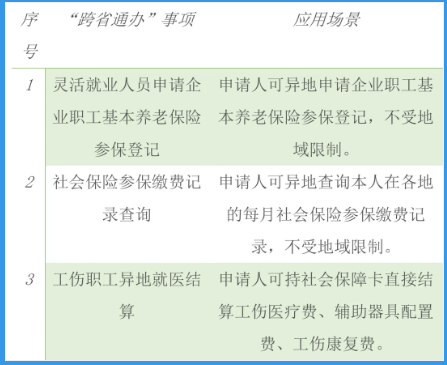 | 序号 | “跨省通办”事项 | 应用场景 |
|---|---|---|
| 1 | 灵活就业人员申请企业职工基本养老保险参保登记 | 申请人可异地申请企业职工基本养老保险参保登记，不受地域限制。 |
| 2 | 社会保险参保缴费记录查询 | 申请人可异地查询本人在各地的每月社会保险参保缴费记录，不受地域限制。 |
| 3 | 工伤职工异地就医结算 | 申请人可持社会保障卡直接结算工伤医疗费、辅助器具配置费、工伤康复费。 |